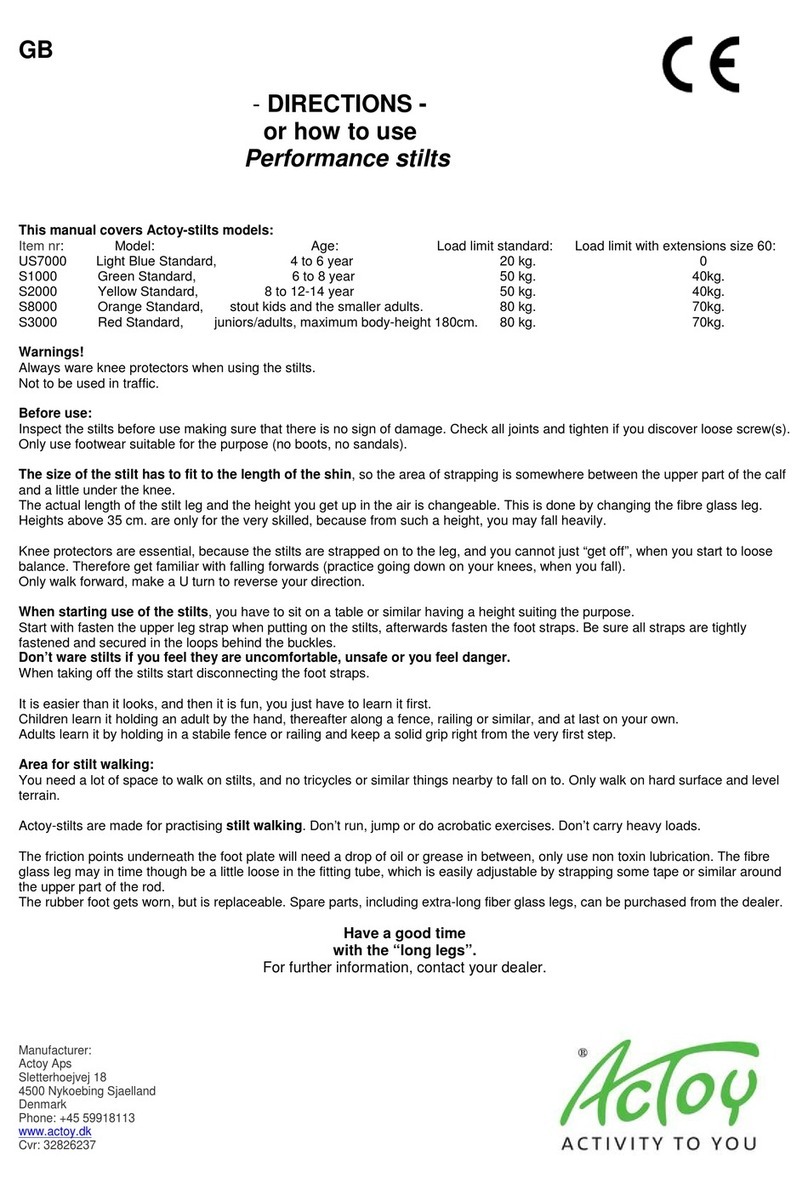 GB

CE

- DIRECTIONS -
or how to use
Performance stilts

This manual covers Actoy-stilts models:

| Item nr: | Model: | Age: | Load limit standard: | Load limit with extensions size 60: |
|---|---|---|---|---|
| US7000 | Light Blue Standard, | 4 to 6 year | 20 kg. | 0 |
| S1000 | Green Standard, | 6 to 8 year | 50 kg. | 40kg. |
| S2000 | Yellow Standard, | 8 to 12-14 year | 50 kg. | 40kg. |
| S8000 | Orange Standard, | stout kids and the smaller adults. | 80 kg. | 70kg. |
| S3000 | Red Standard, | juniors/adults, maximum body-height 180cm. | 80 kg. | 70kg. |

Warnings!
Always ware knee protectors when using the stilts.
Not to be used in traffic.

Before use:
Inspect the stilts before use making sure that there is no sign of damage. Check all joints and tighten if you discover loose screw(s). Only use footwear suitable for the purpose (no boots, no sandals).

The size of the stilt has to fit to the length of the shin, so the area of strapping is somewhere between the upper part of the calf and a little under the knee.
The actual length of the stilt leg and the height you get up in the air is changeable. This is done by changing the fibre glass leg. Heights above 35 cm. are only for the very skilled, because from such a height, you may fall heavily.

Knee protectors are essential, because the stilts are strapped on to the leg, and you cannot just "get off", when you start to loose balance. Therefore get familiar with falling forwards (practice going down on your knees, when you fall).
Only walk forward, make a U turn to reverse your direction.

When starting use of the stilts, you have to sit on a table or similar having a height suiting the purpose.
Start with fasten the upper leg strap when putting on the stilts, afterwards fasten the foot straps. Be sure all straps are tightly fastened and secured in the loops behind the buckles.
Don't ware stilts if you feel they are uncomfortable, unsafe or you feel danger.
When taking off the stilts start disconnecting the foot straps.

It is easier than it looks, and then it is fun, you just have to learn it first.
Children learn it holding an adult by the hand, thereafter along a fence, railing or similar, and at last on your own.
Adults learn it by holding in a stabile fence or railing and keep a solid grip right from the very first step.

Area for stilt walking:
You need a lot of space to walk on stilts, and no tricycles or similar things nearby to fall on to. Only walk on hard surface and level terrain.

Actoy-stilts are made for practising stilt walking. Don't run, jump or do acrobatic exercises. Don't carry heavy loads.

The friction points underneath the foot plate will need a drop of oil or grease in between, only use non toxin lubrication. The fibre glass leg may in time though be a little loose in the fitting tube, which is easily adjustable by strapping some tape or similar around the upper part of the rod.
The rubber foot gets worn, but is replaceable. Spare parts, including extra-long fiber glass legs, can be purchased from the dealer.

Have a good time
with the "long legs".
For further information, contact your dealer.

Manufacturer:
Actoy Aps
Sletterhoejvej 18
4500 Nykoebing Sjaelland
Denmark
Phone: +45 59918113
www.actoy.dk
Cvr: 32826237

® AcToy
ACTIVITY TO YOU